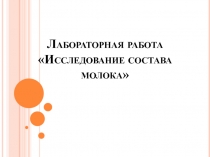 Лабораторная работа «Исследование состава молока»